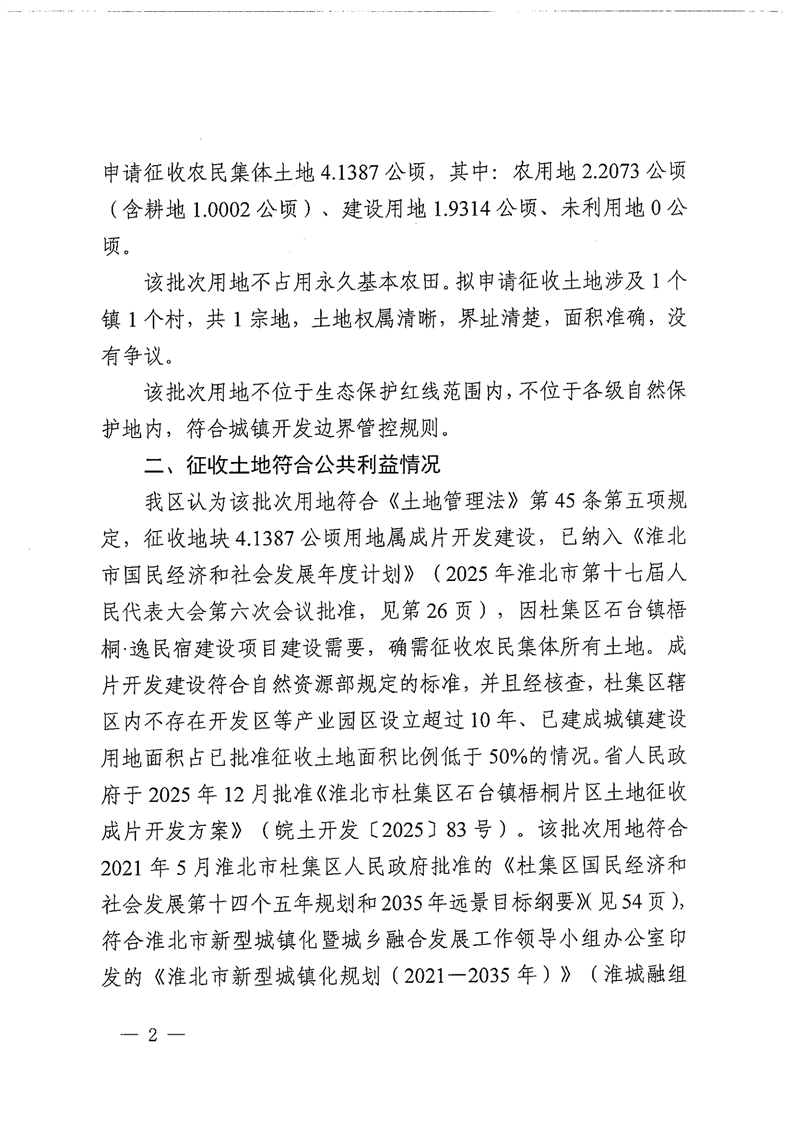 申请征收农民集体土地 4.1387 公顷，其中：农用地 2.2073 公顷（含耕地 1.0002 公顷）、建设用地 1.9314 公顷、未利用地 0 公顷。

该批次用地不占用永久基本农田。拟申请征收土地涉及 1 个镇 1 个村，共 1 宗地，土地权属清晰，界址清楚，面积准确，没有争议。

该批次用地不位于生态保护红线范围内，不位于各级自然保护地内，符合城镇开发边界管控规则。

二、征收土地符合公共利益情况

我区认为该批次用地符合《土地管理法》第 45 条第五项规定，征收地块 4.1387 公顷用地属成片开发建设，已纳入《淮北市国民经济和社会发展年度计划》（2025 年淮北市第十七届人民代表大会第六次会议批准，见第 26 页），因杜集区石台镇梧桐·逸民宿建设项目建设需要，确需征收农民集体所有土地。成片开发建设符合自然资源部规定的标准，并且经核查，杜集区辖区内不存在开发区等产业园区设立超过 10 年、已建成城镇建设用地面积占已批准征收土地面积比例低于 50%的情况。省人民政府于 2025 年 12 月批准《淮北市杜集区石台镇梧桐片区土地征收成片开发方案》（皖土开发〔2025〕83 号）。该批次用地符合 2021 年 5 月淮北市杜集区人民政府批准的《杜集区国民经济和社会发展第十四个五年规划和 2035 年远景目标纲要》（见 54 页），符合淮北市新型城镇化暨城乡融合发展工作领导小组办公室印发的《淮北市新型城镇化规划（2021—2035 年）》（淮城融组

— 2 —